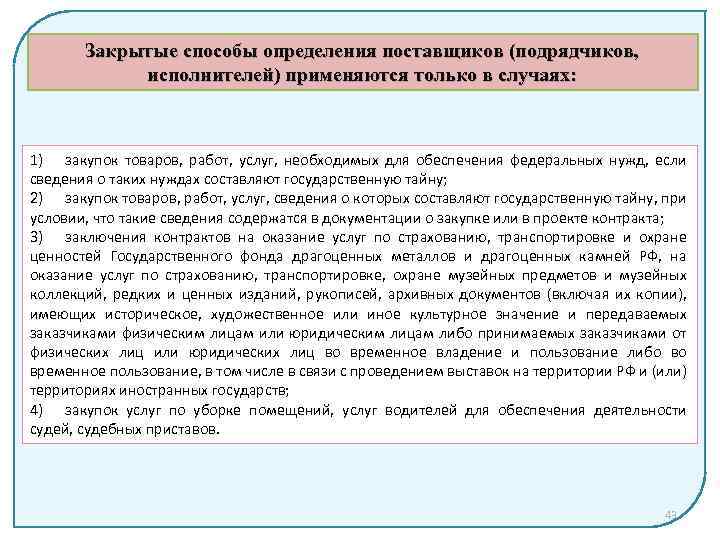 Закрытые способы определения поставщиков (подрядчиков, исполнителей) применяются только в случаях:

1) закупок товаров, работ, услуг, необходимых для обеспечения федеральных нужд, если сведения о таких нуждах составляют государственную тайну;

2) закупок товаров, работ, услуг, сведения о которых составляют государственную тайну, при условии, что такие сведения содержатся в документации о закупке или в проекте контракта;

3) заключения контрактов на оказание услуг по страхованию, транспортировке и охране ценностей Государственного фонда драгоценных металлов и драгоценных камней РФ, на оказание услуг по страхованию, транспортировке, охране музейных предметов и музейных коллекций, редких и ценных изданий, рукописей, архивных документов (включая их копии), имеющих историческое, художественное или иное культурное значение и передаваемых заказчиками физическим лицам или юридическим лицам либо принимаемых заказчиками от физических лиц или юридических лиц во временное владение и пользование либо во временное пользование, в том числе в связи с проведением выставок на территории РФ и (или) территориях иностранных государств;

4) закупок услуг по уборке помещений, услуг водителей для обеспечения деятельности судей, судебных приставов.

43